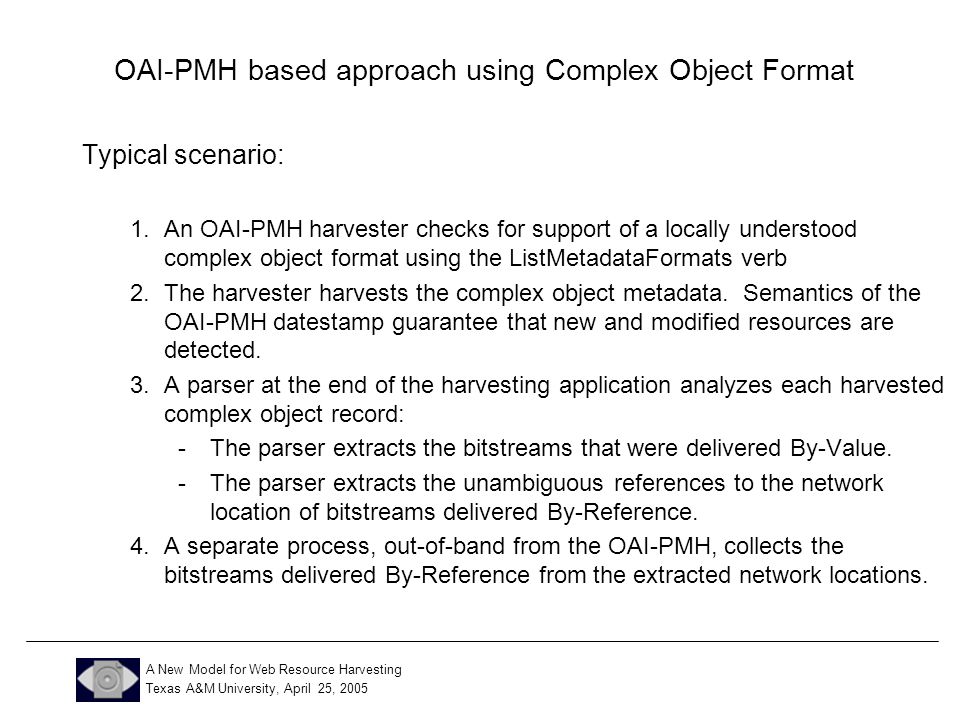 OAI-PMH based approach using Complex Object Format

Typical scenario:

1. An OAI-PMH harvester checks for support of a locally understood complex object format using the ListMetadataFormats verb
2. The harvester harvests the complex object metadata. Semantics of the OAI-PMH datestamp guarantee that new and modified resources are detected.
3. A parser at the end of the harvesting application analyzes each harvested complex object record:
- The parser extracts the bitstreams that were delivered By-Value.
- The parser extracts the unambiguous references to the network location of bitstreams delivered By-Reference.
4. A separate process, out-of-band from the OAI-PMH, collects the bitstreams delivered By-Reference from the extracted network locations.

A New Model for Web Resource Harvesting
Texas A&M University, April 25, 2005